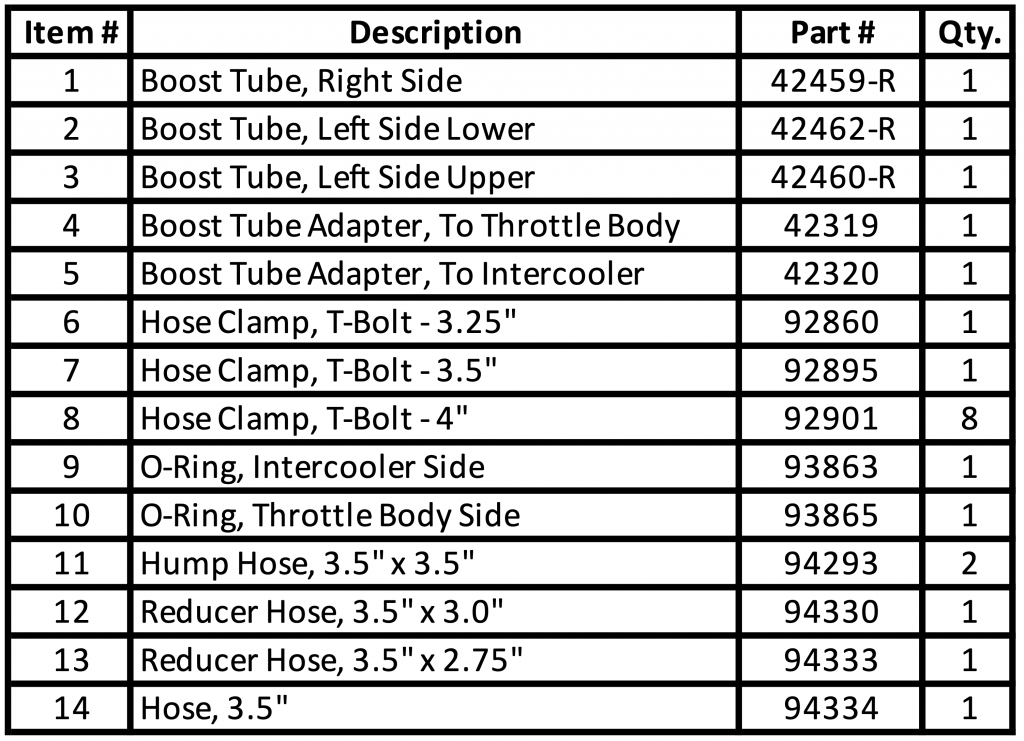 | Item # | Description | Part # | Qty. |
|---|---|---|---|
| 1 | Boost Tube, Right Side | 42459-R | 1 |
| 2 | Boost Tube, Left Side Lower | 42462-R | 1 |
| 3 | Boost Tube, Left Side Upper | 42460-R | 1 |
| 4 | Boost Tube Adapter, To Throttle Body | 42319 | 1 |
| 5 | Boost Tube Adapter, To Intercooler | 42320 | 1 |
| 6 | Hose Clamp, T-Bolt - 3.25" | 92860 | 1 |
| 7 | Hose Clamp, T-Bolt - 3.5" | 92895 | 1 |
| 8 | Hose Clamp, T-Bolt - 4" | 92901 | 8 |
| 9 | O-Ring, Intercooler Side | 93863 | 1 |
| 10 | O-Ring, Throttle Body Side | 93865 | 1 |
| 11 | Hump Hose, 3.5" x 3.5" | 94293 | 2 |
| 12 | Reducer Hose, 3.5" x 3.0" | 94330 | 1 |
| 13 | Reducer Hose, 3.5" x 2.75" | 94333 | 1 |
| 14 | Hose, 3.5" | 94334 | 1 |